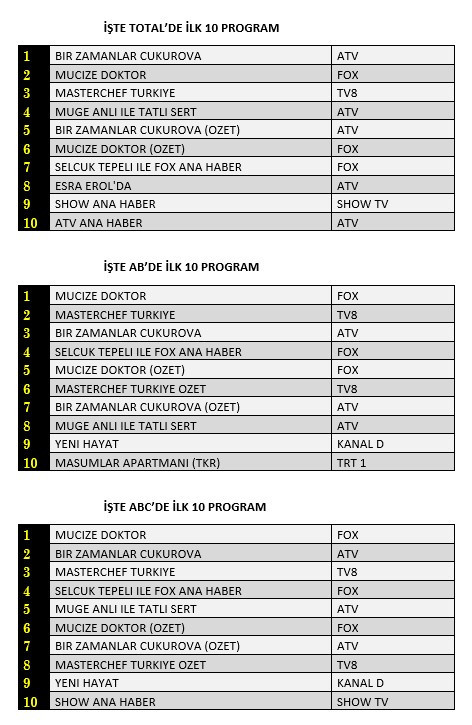 İŞTE TOTAL'DE İLK 10 PROGRAM

| 1 | BIR ZAMANLAR CUKUROVA | ATV |
|---|---|---|
| 2 | MUCIZE DOKTOR | FOX |
| 3 | MASTERCHEF TURKIYE | TV8 |
| 4 | MUGE ANLI ILE TATLI SERT | ATV |
| 5 | BIR ZAMANLAR CUKUROVA (OZET) | ATV |
| 6 | MUCIZE DOKTOR (OZET) | FOX |
| 7 | SELCUK TEPELI ILE FOX ANA HABER | FOX |
| 8 | ESRA EROL'DA | ATV |
| 9 | SHOW ANA HABER | SHOW TV |
| 10 | ATV ANA HABER | ATV |

İŞTE AB'DE İLK 10 PROGRAM

| 1 | MUCIZE DOKTOR | FOX |
|---|---|---|
| 2 | MASTERCHEF TURKIYE | TV8 |
| 3 | BIR ZAMANLAR CUKUROVA | ATV |
| 4 | SELCUK TEPELI ILE FOX ANA HABER | FOX |
| 5 | MUCIZE DOKTOR (OZET) | FOX |
| 6 | MASTERCHEF TURKIYE OZET | TV8 |
| 7 | BIR ZAMANLAR CUKUROVA (OZET) | ATV |
| 8 | MUGE ANLI ILE TATLI SERT | ATV |
| 9 | YENI HAYAT | KANAL D |
| 10 | MASUMLAR APARTMANI (TKR) | TRT 1 |

İŞTE ABC'DE İLK 10 PROGRAM

| 1 | MUCIZE DOKTOR | FOX |
|---|---|---|
| 2 | BIR ZAMANLAR CUKUROVA | ATV |
| 3 | MASTERCHEF TURKIYE | TV8 |
| 4 | SELCUK TEPELI ILE FOX ANA HABER | FOX |
| 5 | MUGE ANLI ILE TATLI SERT | ATV |
| 6 | MUCIZE DOKTOR (OZET) | FOX |
| 7 | BIR ZAMANLAR CUKUROVA (OZET) | ATV |
| 8 | MASTERCHEF TURKIYE OZET | TV8 |
| 9 | YENI HAYAT | KANAL D |
| 10 | SHOW ANA HABER | SHOW TV |